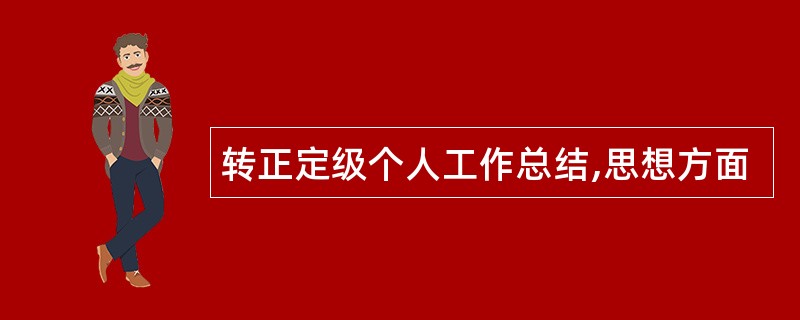 转正定级个人工作总结,思想方面